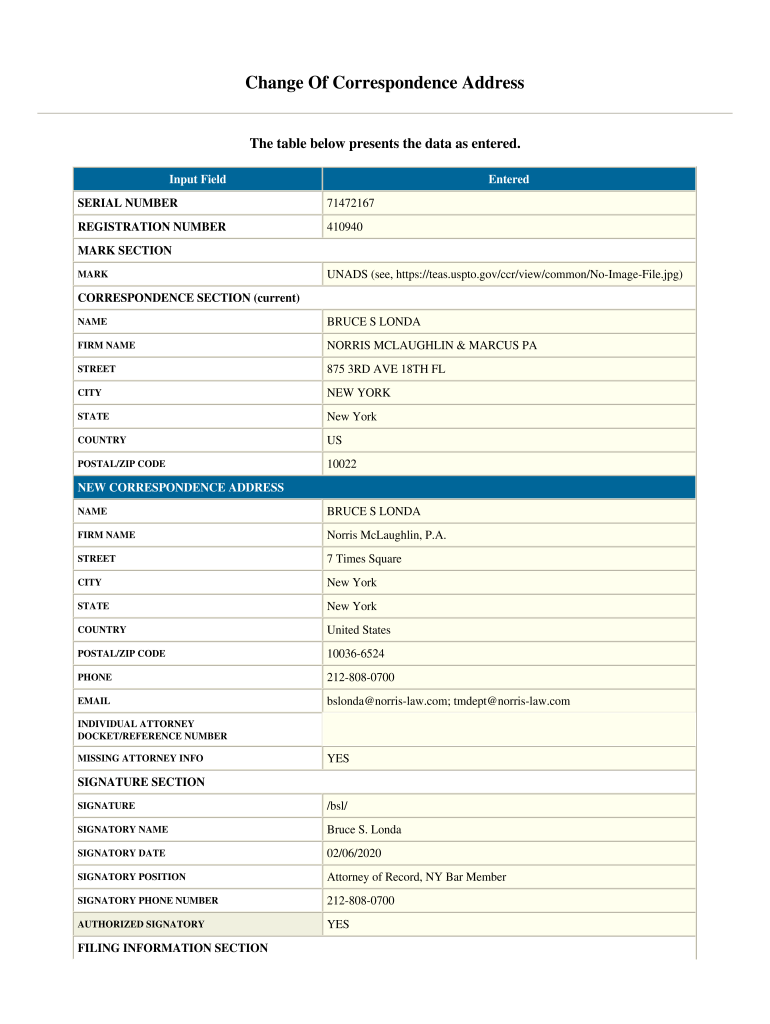 Change Of Correspondence Address

The table below presents the data as entered.

| Input Field | Entered |
|---|---|
| SERIAL NUMBER | 71472167 |
| REGISTRATION NUMBER | 410940 |
| MARK SECTION | |
| MARK | UNADS (see, https://teas.uspto.gov/ccr/view/common/No-Image-File.jpg) |
| CORRESPONDENCE SECTION (current) | |
| NAME | BRUCE S LONDA |
| FIRM NAME | NORRIS MCLAUGHLIN & MARCUS PA |
| STREET | 875 3RD AVE 18TH FL |
| CITY | NEW YORK |
| STATE | New York |
| COUNTRY | US |
| POSTAL/ZIP CODE | 10022 |
| NEW CORRESPONDENCE ADDRESS | |
| NAME | BRUCE S LONDA |
| FIRM NAME | Norris McLaughlin, P.A. |
| STREET | 7 Times Square |
| CITY | New York |
| STATE | New York |
| COUNTRY | United States |
| POSTAL/ZIP CODE | 10036-6524 |
| PHONE | 212-808-0700 |
| EMAIL | bslonda@norris-law.com; tmdept@norris-law.com |
| INDIVIDUAL ATTORNEY DOCKET/REFERENCE NUMBER | |
| MISSING ATTORNEY INFO | YES |
| SIGNATURE SECTION | |
| SIGNATURE | /bsl/ |
| SIGNATORY NAME | Bruce S. Londa |
| SIGNATORY DATE | 02/06/2020 |
| SIGNATORY POSITION | Attorney of Record, NY Bar Member |
| SIGNATORY PHONE NUMBER | 212-808-0700 |
| AUTHORIZED SIGNATORY | YES |
| FILING INFORMATION SECTION | |